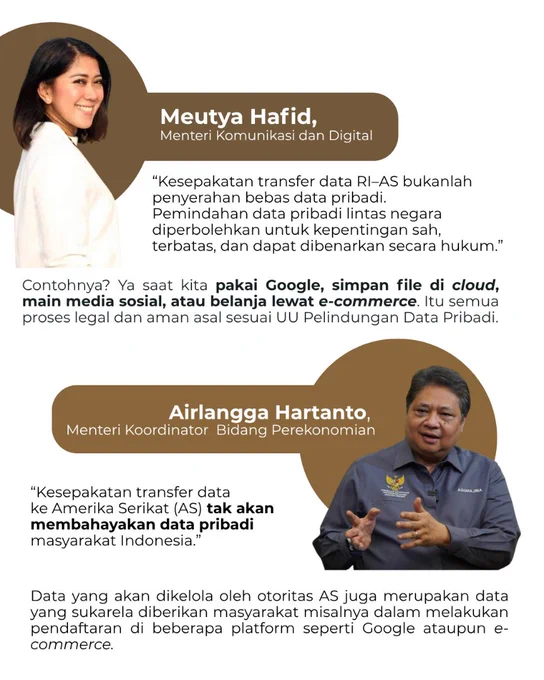 Meutya Hafid,
Menteri Komunikasi dan Digital

"Kesepakatan transfer data RI–AS bukanlah penyerahan bebas data pribadi. Pemindahan data pribadi lintas negara diperbolehkan untuk kepentingan sah, terbatas, dan dapat dibenarkan secara hukum."

Contohnya? Ya saat kita pakai Google, simpan file di cloud, main media sosial, atau belanja lewat e-commerce. Itu semua proses legal dan aman asal sesuai UU Pelindungan Data Pribadi.

Airlangga Hartanto,
Menteri Koordinator Bidang Perekonomian

"Kesepakatan transfer data ke Amerika Serikat (AS) tak akan membahayakan data pribadi masyarakat Indonesia."

Data yang akan dikelola oleh otoritas AS juga merupakan data yang sukarela diberikan masyarakat misalnya dalam melakukan pendaftaran di beberapa platform seperti Google ataupun e-commerce.